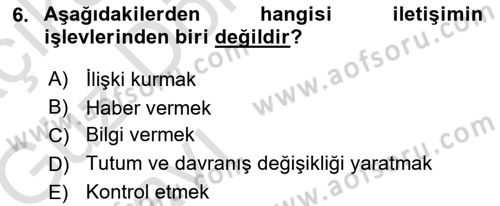 6. Aşağıdakilerden hangisi iletişimin işlevlerinden biri değildir?

A) İlişki kurmak
B) Haber vermek
C) Bilgi vermek
D) Tutum ve davranış değişikliği yaratmak
E) Kontrol etmek

www.aofsoru.com
www.aofsoru.com
www.aofsoru.com